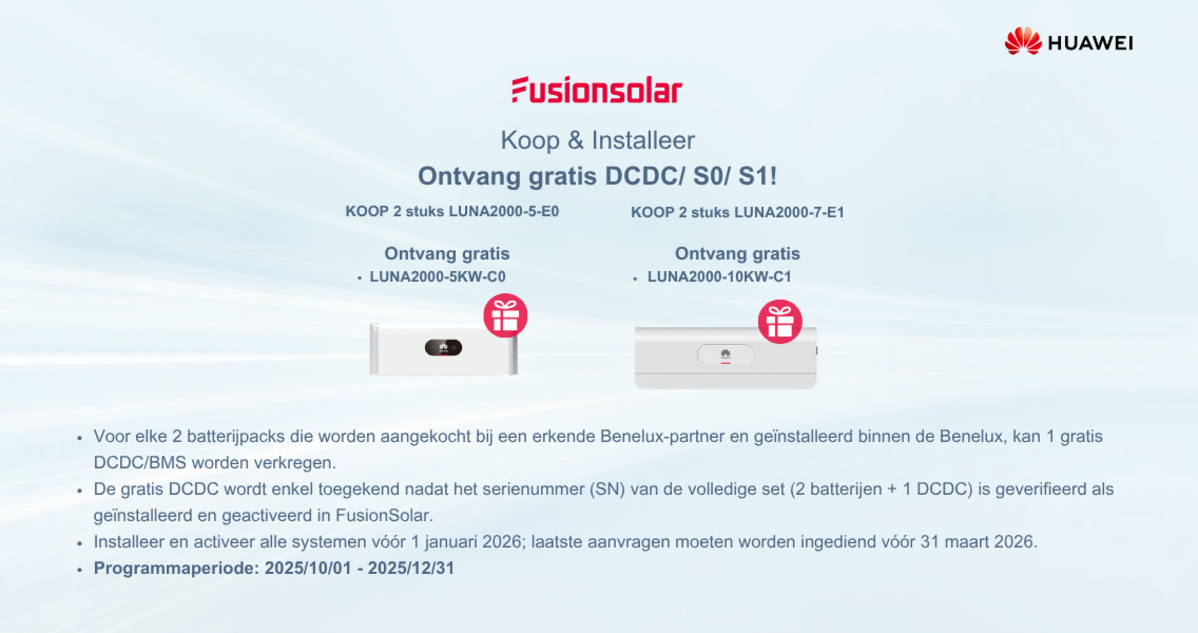 HUAWEI

Fusionsolar

Koop & Installeer

Ontvang gratis DCDC/ S0/ S1!

KOOP 2 stuks LUNA2000-5-E0

Ontvang gratis

• LUNA2000-5KW-C0

KOOP 2 stuks LUNA2000-7-E1

Ontvang gratis

• LUNA2000-10KW-C1

• Voor elke 2 batterijpacks die worden aangekocht bij een erkende Benelux-partner en geïnstalleerd binnen de Benelux, kan 1 gratis DCDC/BMS worden verkregen.
• De gratis DCDC wordt enkel toegekend nadat het serienummer (SN) van de volledige set (2 batterijen + 1 DCDC) is geverifieerd als geïnstalleerd en geactiveerd in FusionSolar.
• Installeer en activeer alle systemen vóór 1 januari 2026; laatste aanvragen moeten worden ingediend vóór 31 maart 2026.
• Programmaperiode: 2025/10/01 - 2025/12/31